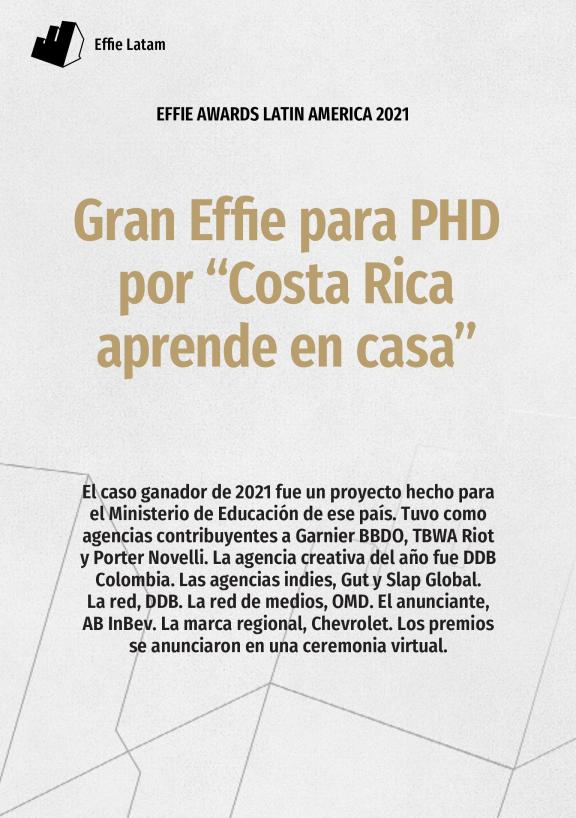 Effie Latam

EFFIE AWARDS LATIN AMERICA 2021

Gran Effie para PHD por “Costa Rica aprende en casa”

El caso ganador de 2021 fue un proyecto hecho para el Ministerio de Educación de ese país. Tuvo como agencias contribuyentes a Garnier BBDO, TBWA Riot y Porter Novelli. La agencia creativa del año fue DDB Colombia. Las agencias indies, Gut y Slap Global. La red, DDB. La red de medios, OMD. El anunciante, AB InBev. La marca regional, Chevrolet. Los premios se anunciaron en una ceremonia virtual.